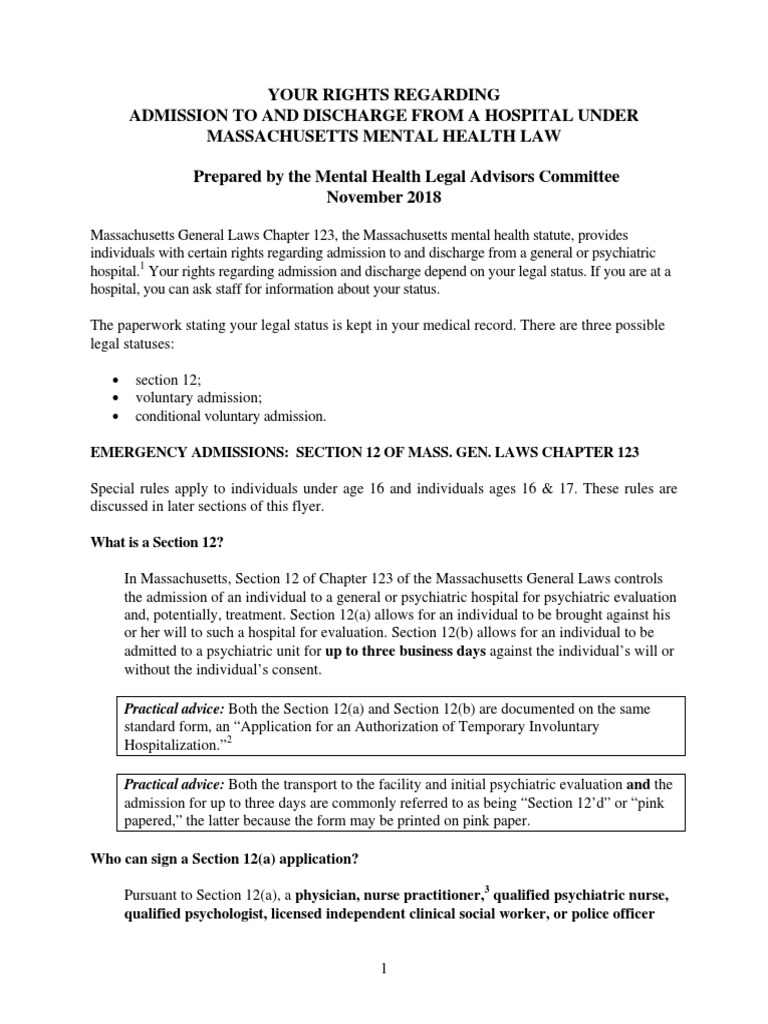 YOUR RIGHTS REGARDING
ADMISSION TO AND DISCHARGE FROM A HOSPITAL UNDER
MASSACHUSETTS MENTAL HEALTH LAW

Prepared by the Mental Health Legal Advisors Committee
November 2018

Massachusetts General Laws Chapter 123, the Massachusetts mental health statute, provides individuals with certain rights regarding admission to and discharge from a general or psychiatric hospital.$^1$ Your rights regarding admission and discharge depend on your legal status. If you are at a hospital, you can ask staff for information about your status.

The paperwork stating your legal status is kept in your medical record. There are three possible legal statuses:

• section 12;
• voluntary admission;
• conditional voluntary admission.

EMERGENCY ADMISSIONS: SECTION 12 OF MASS. GEN. LAWS CHAPTER 123

Special rules apply to individuals under age 16 and individuals ages 16 & 17. These rules are discussed in later sections of this flyer.

What is a Section 12?

In Massachusetts, Section 12 of Chapter 123 of the Massachusetts General Laws controls the admission of an individual to a general or psychiatric hospital for psychiatric evaluation and, potentially, treatment. Section 12(a) allows for an individual to be brought against his or her will to such a hospital for evaluation. Section 12(b) allows for an individual to be admitted to a psychiatric unit for up to three business days against the individual's will or without the individual's consent.

Practical advice: Both the Section 12(a) and Section 12(b) are documented on the same standard form, an "Application for an Authorization of Temporary Involuntary Hospitalization."$^2$

Practical advice: Both the transport to the facility and initial psychiatric evaluation and the admission for up to three days are commonly referred to as being "Section 12'd" or "pink papered," the latter because the form may be printed on pink paper.

Who can sign a Section 12(a) application?

Pursuant to Section 12(a), a physician, nurse practitioner,$^3$ qualified psychiatric nurse, qualified psychologist, licensed independent clinical social worker, or police officer

1